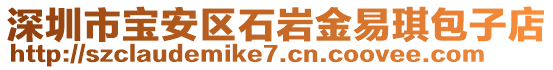 深圳市宝安区石岩金易琪包子店
http://szclaudemike7.cn.coovee.com